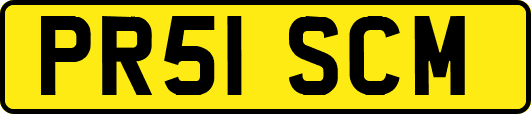 PR51 SCM